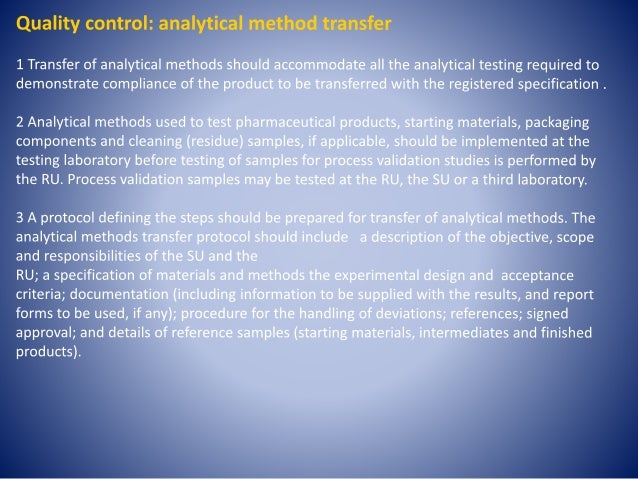 Quality control: analytical method transfer

1 Transfer of analytical methods should accommodate all the analytical testing required to demonstrate compliance of the product to be transferred with the registered specification .

2 Analytical methods used to test pharmaceutical products, starting materials, packaging components and cleaning (residue) samples, if applicable, should be implemented at the testing laboratory before testing of samples for process validation studies is performed by the RU. Process validation samples may be tested at the RU, the SU or a third laboratory.

3 A protocol defining the steps should be prepared for transfer of analytical methods. The analytical methods transfer protocol should include a description of the objective, scope and responsibilities of the SU and the
RU; a specification of materials and methods the experimental design and acceptance criteria; documentation (including information to be supplied with the results, and report forms to be used, if any); procedure for the handling of deviations; references; signed approval; and details of reference samples (starting materials, intermediates and finished products).